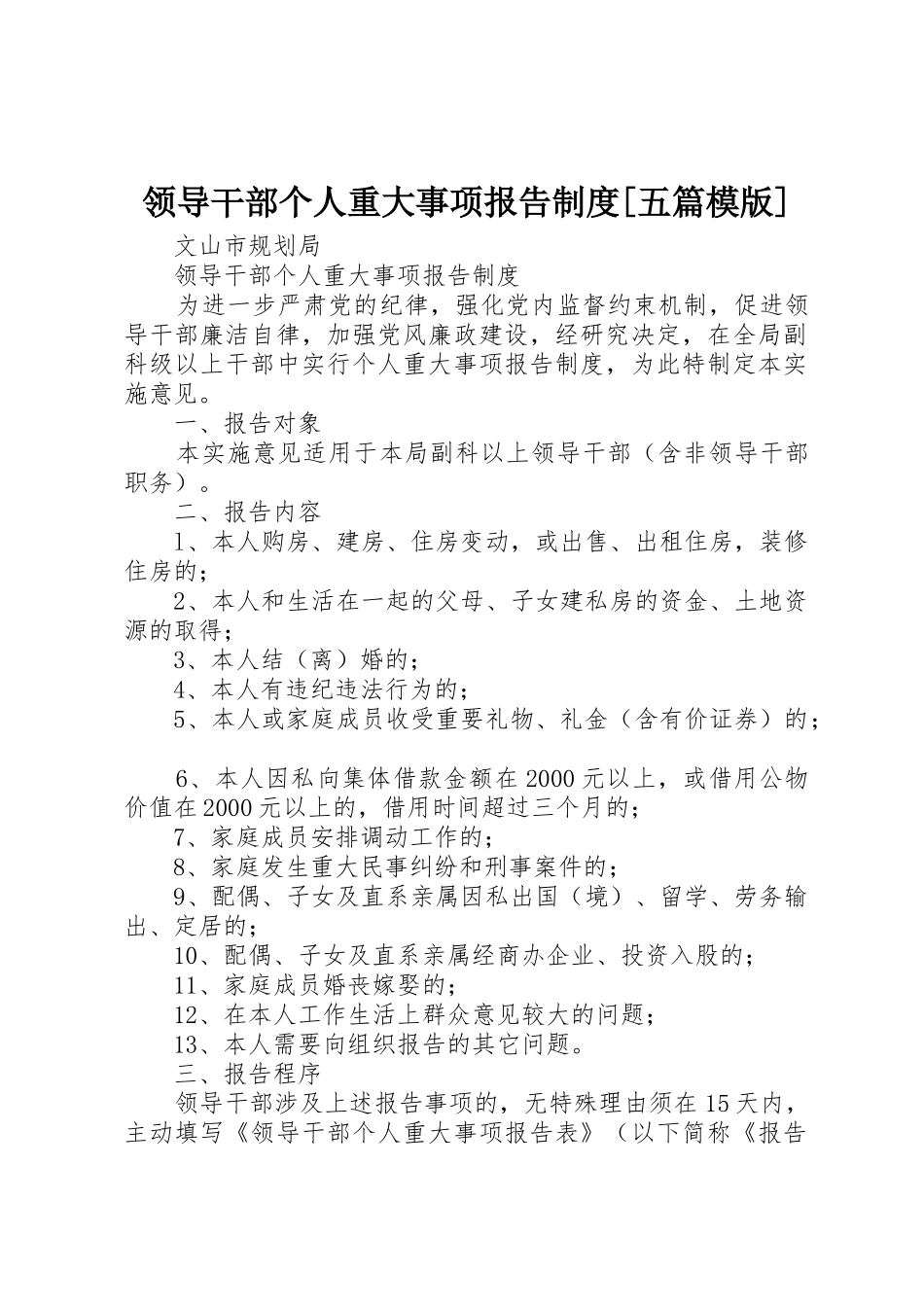 领导干部个人重大事项报告制度[五篇模版]

文山市规划局

领导干部个人重大事项报告制度

为进一步严肃党的纪律，强化党内监督约束机制，促进领导干部廉洁自律，加强党风廉政建设，经研究决定，在全局副科级以上干部中实行个人重大事项报告制度，为此特制定本实施意见。

一、报告对象

本实施意见适用于本局副科以上领导干部（含非领导干部职务）。

二、报告内容

1、本人购房、建房、住房变动，或出售、出租住房，装修住房的；

2、本人和生活在一起的父母、子女建私房的资金、土地资源的取得；

3、本人结（离）婚的；

4、本人有违纪违法行为的；

5、本人或家庭成员收受重要礼物、礼金（含有价证券）的；

6、本人因私向集体借款金额在2000元以上，或借用公物价值在2000元以上的，借用时间超过三个月的；

7、家庭成员安排调动工作的；

8、家庭发生重大民事纠纷和刑事案件的；

9、配偶、子女及直系亲属因私出国（境）、留学、劳务输出、定居的；

10、配偶、子女及直系亲属经商办企业、投资入股的；

11、家庭成员婚丧嫁娶的；

12、在本人工作生活上群众意见较大的问题；

13、本人需要向组织报告的其它问题。

三、报告程序

领导干部涉及上述报告事项的，无特殊理由须在15天内，主动填写《领导干部个人重大事项报告表》（以下简称《报告